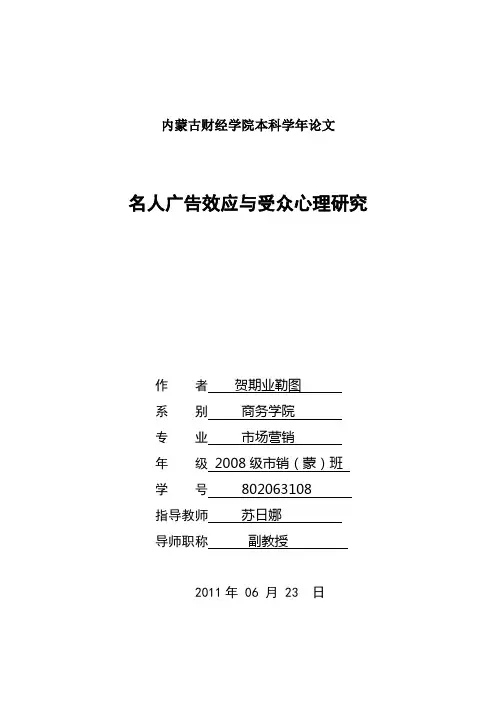 内蒙古财经学院本科学年论文

名人广告效应与受众心理研究

作　　者　贺期业勒图
系　　别　商务学院
专　　业　市场营销
年　　级　2008 级市销（蒙）班
学　　号　802063108
指导教师　苏日娜
导师职称　副教授

2011 年 06 月 23 日